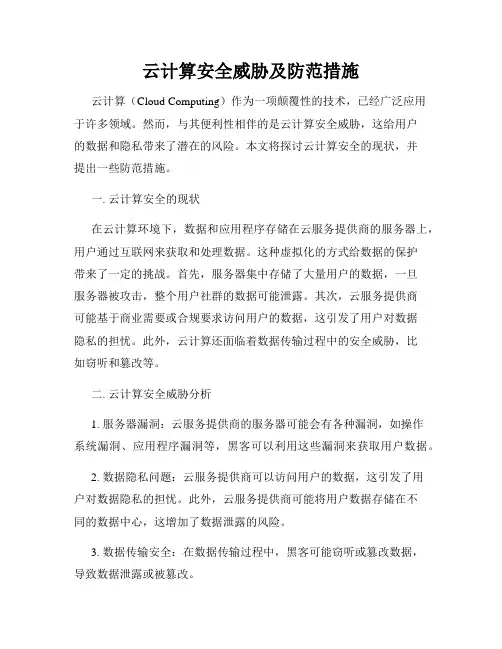 云计算安全威胁及防范措施

云计算（Cloud Computing）作为一项颠覆性的技术，已经广泛应用于许多领域。然而，与其便利性相伴的是云计算安全威胁，这给用户的数据和隐私带来了潜在的风险。本文将探讨云计算安全的现状，并提出一些防范措施。

一. 云计算安全的现状

在云计算环境下，数据和应用程序存储在云服务提供商的服务器上，用户通过互联网来获取和处理数据。这种虚拟化的方式给数据的保护带来了一定的挑战。首先，服务器集中存储了大量用户的数据，一旦服务器被攻击，整个用户社群的数据可能泄露。其次，云服务提供商可能基于商业需要或合规要求访问用户的数据，这引发了用户对数据隐私的担忧。此外，云计算还面临着数据传输过程中的安全威胁，比如窃听和篡改等。

二. 云计算安全威胁分析

1. 服务器漏洞：云服务提供商的服务器可能会有各种漏洞，如操作系统漏洞、应用程序漏洞等，黑客可以利用这些漏洞来获取用户数据。

2. 数据隐私问题：云服务提供商可以访问用户的数据，这引发了用户对数据隐私的担忧。此外，云服务提供商可能将用户数据存储在不同的数据中心，这增加了数据泄露的风险。

3. 数据传输安全：在数据传输过程中，黑客可能窃听或篡改数据，导致数据泄露或被篡改。